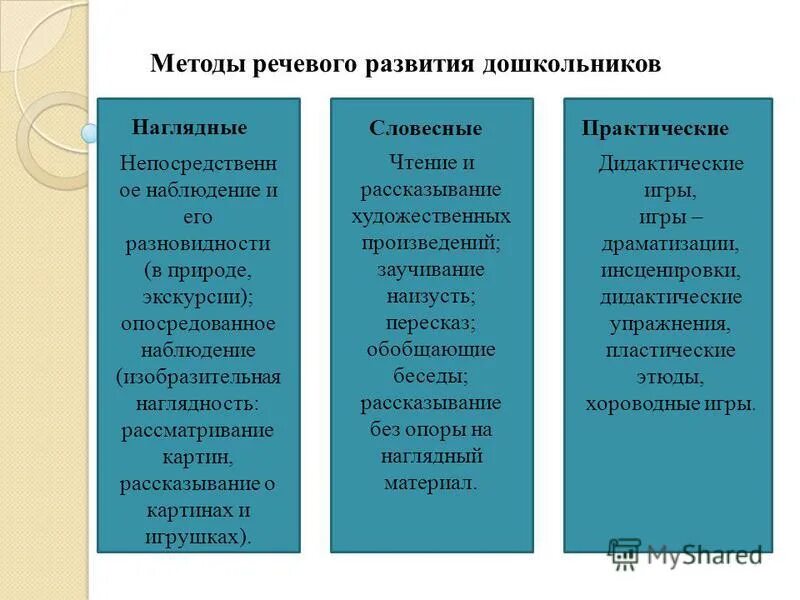 Методы речевого развития дошкольников

Наглядные

Непосредственное наблюдение и его разновидности (в природе, экскурсии); опосредованное наблюдение (изобразительная наглядность: рассматривание картин, рассказывание о картинах и игрушках).

Словесные

Чтение и рассказывание художественных произведений; заучивание наизусть; пересказ; обобщающие беседы; рассказывание без опоры на наглядный материал.

Практические

Дидактические игры, игры – драматизации, инсценировки, дидактические упражнения, пластические этюды, хороводные игры.

MyShared